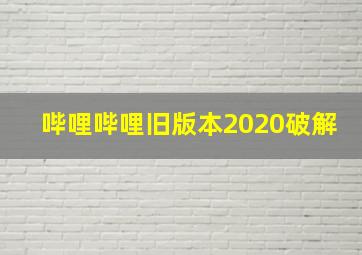 哔哩哔哩旧版本2020破解